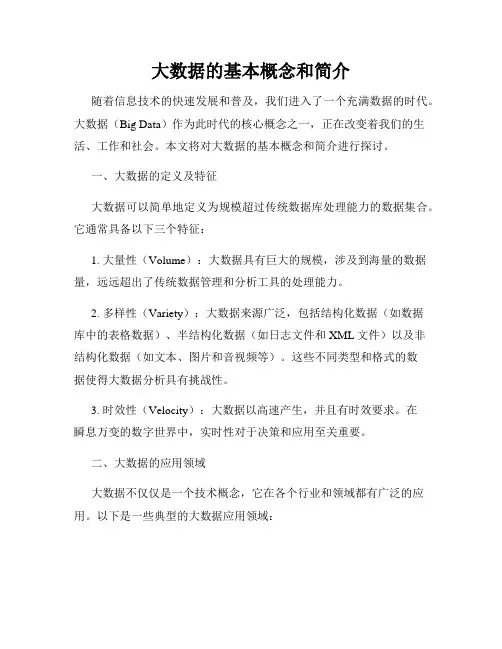 大数据的基本概念和简介

随着信息技术的快速发展和普及，我们进入了一个充满数据的时代。大数据（Big Data）作为此时代的核心概念之一，正在改变着我们的生活、工作和社会。本文将对大数据的基本概念和简介进行探讨。

一、大数据的定义及特征

大数据可以简单地定义为规模超过传统数据库处理能力的数据集合。它通常具备以下三个特征：

1. 大量性（Volume）：大数据具有巨大的规模，涉及到海量的数据量，远远超出了传统数据管理和分析工具的处理能力。

2. 多样性（Variety）：大数据来源广泛，包括结构化数据（如数据库中的表格数据）、半结构化数据（如日志文件和 XML 文件）以及非结构化数据（如文本、图片和音视频等）。这些不同类型和格式的数据使得大数据分析具有挑战性。

3. 时效性（Velocity）：大数据以高速产生，并且有时效要求。在瞬息万变的数字世界中，实时性对于决策和应用至关重要。

二、大数据的应用领域

大数据不仅仅是一个技术概念，它在各个行业和领域都有广泛的应用。以下是一些典型的大数据应用领域：